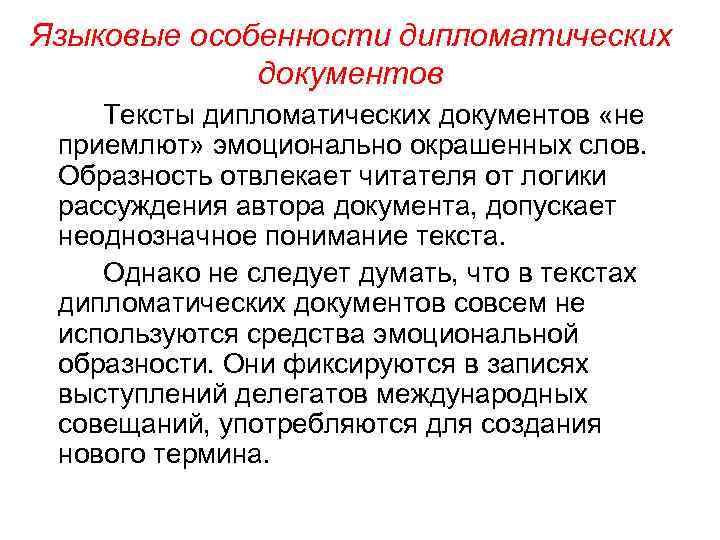 Языковые особенности дипломатических документов

Тексты дипломатических документов «не приемлют» эмоционально окрашенных слов. Образность отвлекает читателя от логики рассуждения автора документа, допускает неоднозначное понимание текста.

Однако не следует думать, что в текстах дипломатических документов совсем не используются средства эмоциональной образности. Они фиксируются в записях выступлений делегатов международных совещаний, употребляются для создания нового термина.